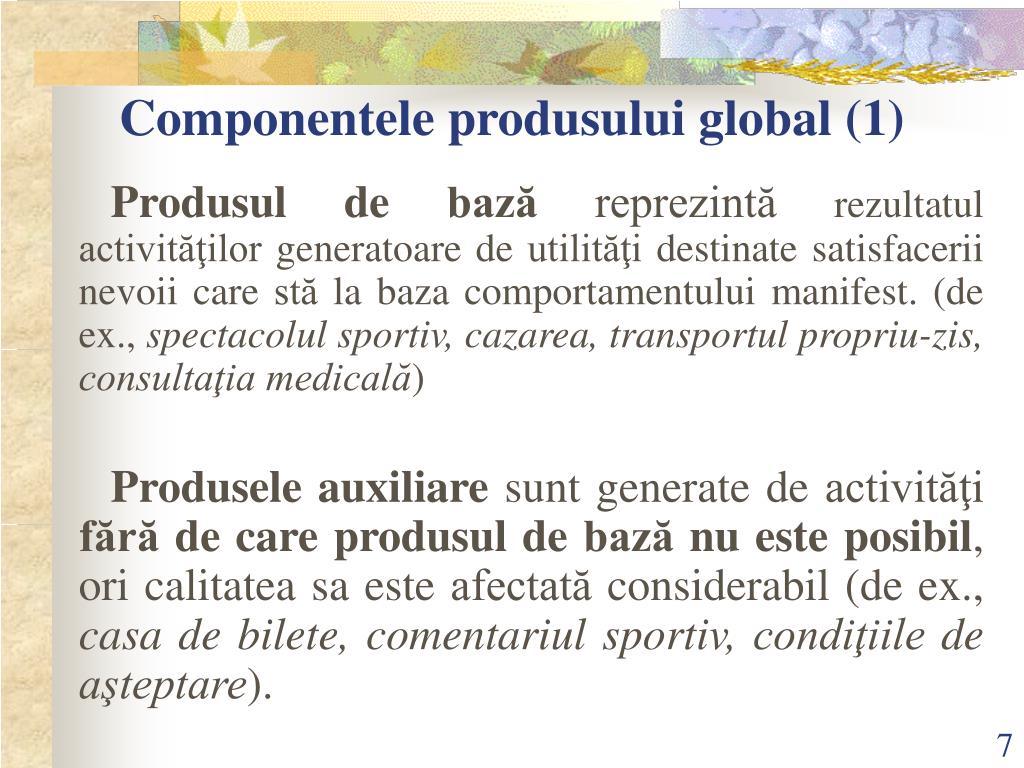 Componentele produsului global (1)

Produsul de bază reprezintă rezultatul activităţilor generatoare de utilităţi destinate satisfacerii nevoii care stă la baza comportamentului manifest. (de ex., spectacolul sportiv, cazarea, transportul propriu-zis, consultaţia medicală)

Produsele auxiliare sunt generate de activităţi fără de care produsul de bază nu este posibil, ori calitatea sa este afectată considerabil (de ex., casa de bilete, comentariul sportiv, condiţiile de aşteptare).

7